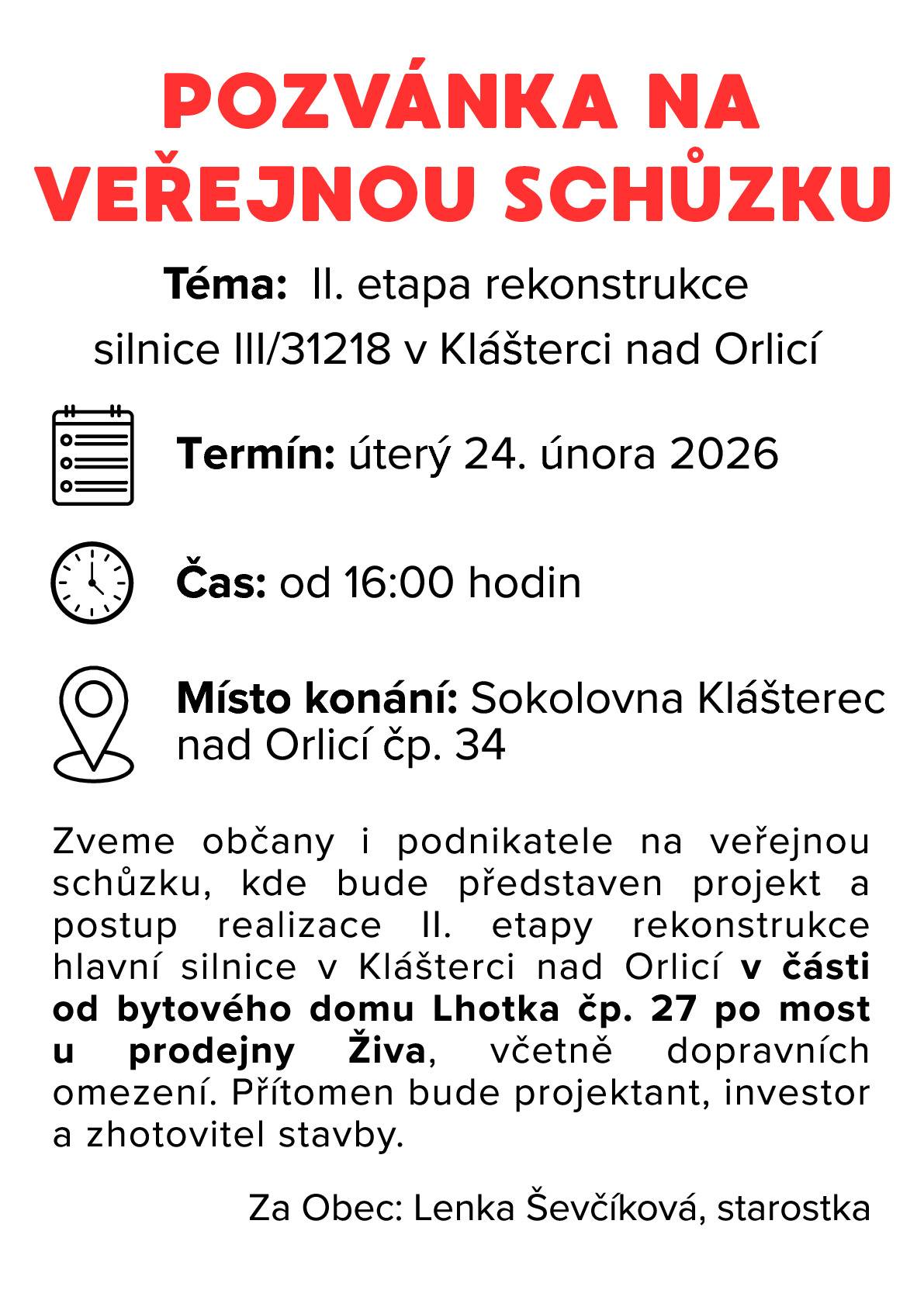 POZVÁNKA NA VEŘEJNOU SCHŮZKU

Téma: II. etapa rekonstrukce silnice III/31218 v Klášterci nad Orlicí

Termín: úterý 24. února 2026

Čas: od 16:00 hodin

Místo konání: Sokolovna Klášterec nad Orlicí čp. 34

Zveme občany i podnikatele na veřejnou schůzku, kde bude představen projekt a postup realizace II. etapy rekonstrukce hlavní silnice v Klášterci nad Orlicí v části od bytového domu Lhotka čp. 27 po most u prodejny Živa, včetně dopravních omezení. Přítomen bude projektant, investor a zhotovitel stavby.

Za Obec: Lenka Ševčíková, starostka